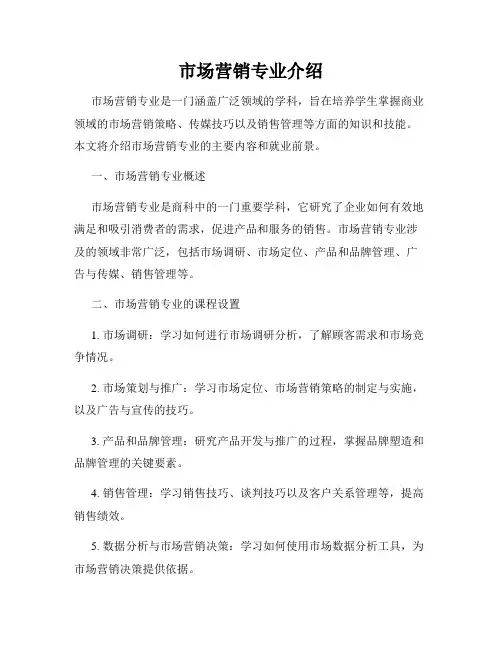 市场营销专业介绍

市场营销专业是一门涵盖广泛领域的学科，旨在培养学生掌握商业领域的市场营销策略、传媒技巧以及销售管理等方面的知识和技能。本文将介绍市场营销专业的主要内容和就业前景。

一、市场营销专业概述

市场营销专业是商科中的一门重要学科，它研究了企业如何有效地满足和吸引消费者的需求，促进产品和服务的销售。市场营销专业涉及的领域非常广泛，包括市场调研、市场定位、产品和品牌管理、广告与传媒、销售管理等。

二、市场营销专业的课程设置

1. 市场调研：学习如何进行市场调研分析，了解顾客需求和市场竞争情况。

2. 市场策划与推广：学习市场定位、市场营销策略的制定与实施，以及广告与宣传的技巧。

3. 产品和品牌管理：研究产品开发与推广的过程，掌握品牌塑造和品牌管理的关键要素。

4. 销售管理：学习销售技巧、谈判技巧以及客户关系管理等，提高销售绩效。

5. 数据分析与市场营销决策：学习如何使用市场数据分析工具，为市场营销决策提供依据。